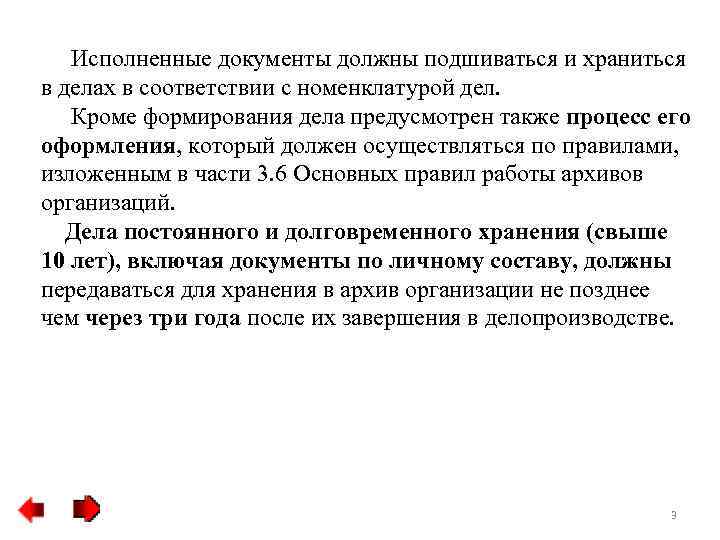 Исполненные документы должны подшиваться и храниться в делах в соответствии с номенклатурой дел.

Кроме формирования дела предусмотрен также процесс его оформления, который должен осуществляться по правилами, изложенным в части 3.6 Основных правил работы архивов организаций.

Дела постоянного и долговременного хранения (свыше 10 лет), включая документы по личному составу, должны передаваться для хранения в архив организации не позднее чем через три года после их завершения в делопроизводстве.

3